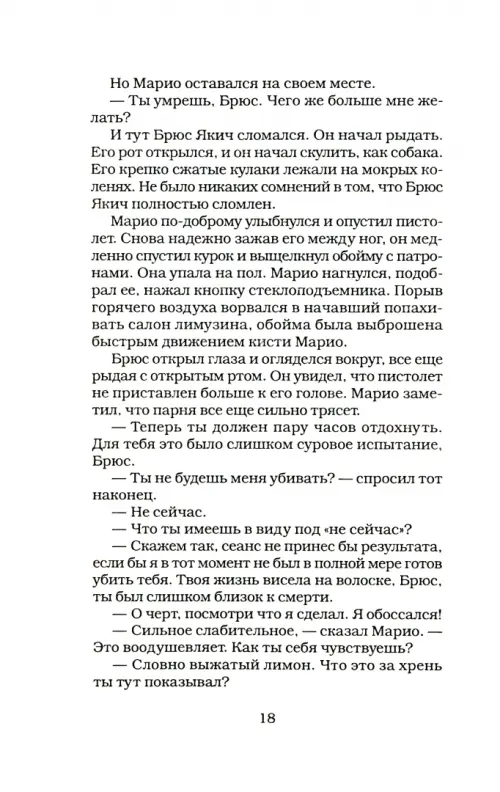 Но Марио оставался на своем месте.

— Ты умрешь, Брюс. Чего же больше мне желать?

И тут Брюс Якич сломался. Он начал рыдать. Его рот открылся, и он начал скулить, как собака. Его крепко сжатые кулаки лежали на мокрых коленях. Не было никаких сомнений в том, что Брюс Якич полностью сломлен.

Марио по-доброму улыбнулся и опустил пистолет. Снова надежно зажав его между ног, он медленно спустил курок и выщелкнул обойму с патронами. Она упала на пол. Марио нагнулся, подобрал ее, нажал кнопку стеклоподъемника. Порыв горячего воздуха ворвался в начавший попахивать салон лимузина, обойма была выброшена быстрым движением кисти Марио.

Брюс открыл глаза и огляделся вокруг, все еще рыдая с открытым ртом. Он увидел, что пистолет не приставлен больше к его голове. Марио заметил, что парня все еще сильно трясет.

— Теперь ты должен пару часов отдохнуть. Для тебя это было слишком суровое испытание, Брюс.

— Ты не будешь меня убивать? — спросил тот наконец.

— Не сейчас.

— Что ты имеешь в виду под «не сейчас»?

— Скажем так, сеанс не принес бы результата, если бы я в тот момент не был в полной мере готов убить тебя. Твоя жизнь висела на волоске, Брюс, ты был слишком близок к смерти.

— О черт, посмотри что я сделал. Я обоссался!

— Сильное слабительное, — сказал Марио. — Это воодушевляет. Как ты себя чувствуешь?

— Словно выжатый лимон. Что это за хрень ты тут показывал?

18